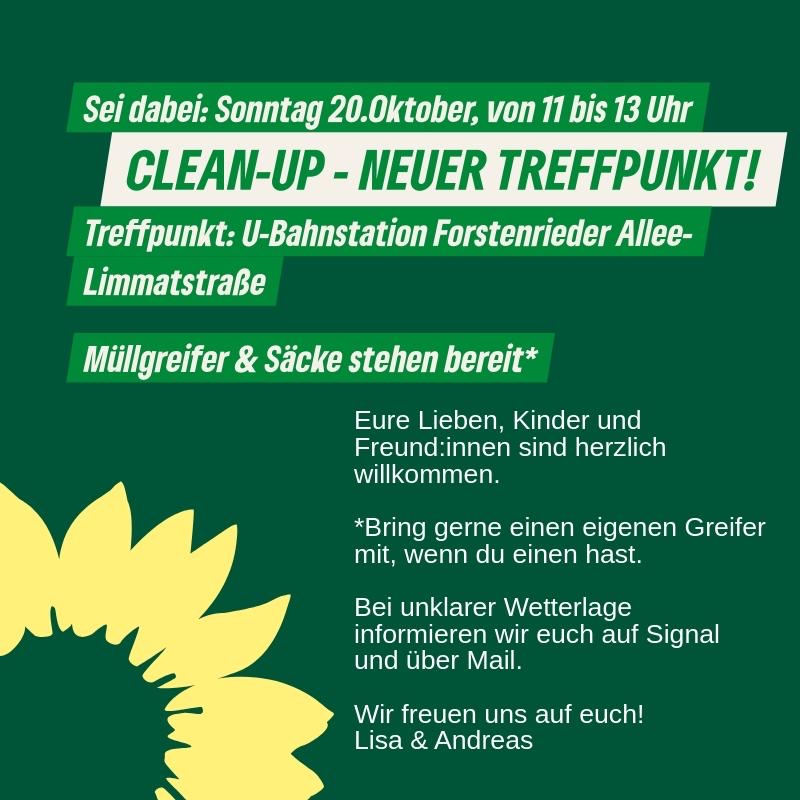 Sei dabei: Sonntag 20.Oktober, von 11 bis 13 Uhr

CLEAN-UP - NEUER TREFFPUNKT!

Treffpunkt: U-Bahnstation Forstenrieder Allee-Limmatstraße

Müllgreifer & Säcke stehen bereit*

Eure Lieben, Kinder und Freund:innen sind herzlich willkommen.

*Bring gerne einen eigenen Greifer mit, wenn du einen hast.

Bei unklarer Wetterlage informieren wir euch auf Signal und über Mail.

Wir freuen uns auf euch!
Lisa & Andreas